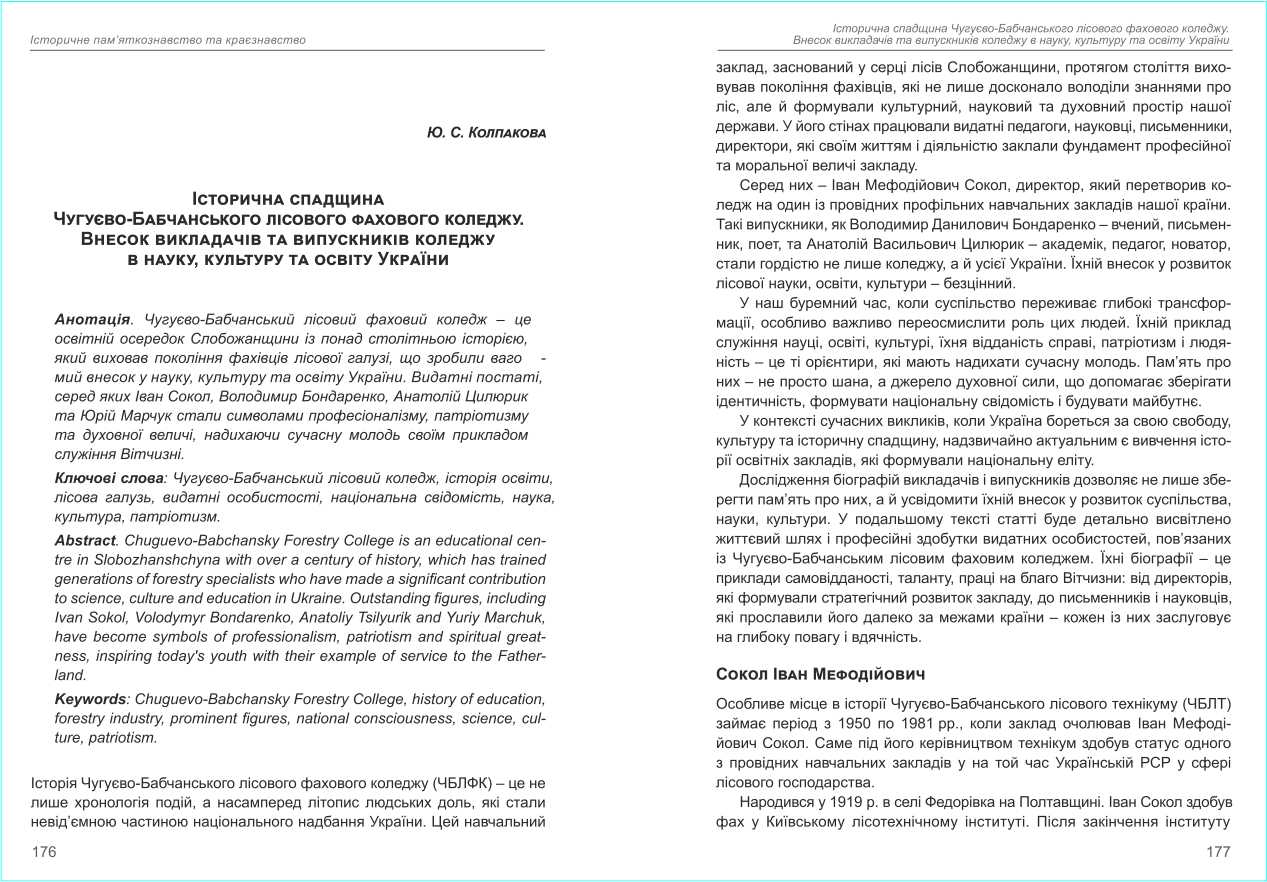 Історичне пам'яткознавство та краєзнавство

Ю. С. Колпакова

Історична спадщина
Чугуєво-Бабчанського лісового фахового коледжу.
Внесок викладачів та випускників коледжу
в науку, культуру та освіту України

Анотація. Чугуєво-Бабчанський лісовий фаховий коледж – це освітній осередок Слобожанщини із понад столітньою історією, який виховав покоління фахівців лісової галузі, що зробили вагомий внесок у науку, культуру та освіту України. Видатні постаті, серед яких Іван Сокол, Володимир Бондаренко, Анатолій Цилюрик та Юрій Марчук стали символами професіоналізму, патріотизму та духовної величі, надихаючи сучасну молодь своїм прикладом служіння Вітчизні.

Ключові слова: Чугуєво-Бабчанський лісовий коледж, історія освіти, лісова галузь, видатні особистості, національна свідомість, наука, культура, патріотизм.

Abstract. Chuguevo-Babchansky Forestry College is an educational centre in Slobozhanshchyna with over a century of history, which has trained generations of forestry specialists who have made a significant contribution to science, culture and education in Ukraine. Outstanding figures, including Ivan Sokol, Volodymyr Bondarenko, Anatoliy Tsilyurik and Yuriy Marchuk, have become symbols of professionalism, patriotism and spiritual greatness, inspiring today's youth with their example of service to the Fatherland.

Keywords: Chuguevo-Babchansky Forestry College, history of education, forestry industry, prominent figures, national consciousness, science, culture, patriotism.

Історія Чугуєво-Бабчанського лісового фахового коледжу (ЧБЛФК) – це не лише хронологія подій, а насамперед літопис людських доль, які стали невід'ємною частиною національного надбання України. Цей навчальний

176

Історична спадщина Чугуєво-Бабчанського лісового фахового коледжу.
Внесок викладачів та випускників коледжу в науку, культуру та освіту України

заклад, заснований у серці лісів Слобожанщини, протягом століття виховував покоління фахівців, які не лише досконало володіли знаннями про ліс, але й формували культурний, науковий та духовний простір нашої держави. У його стінах працювали видатні педагоги, науковці, письменники, директори, які своїм життям і діяльністю заклали фундамент професійної та моральної величі закладу.

Серед них – Іван Мефодійович Сокол, директор, який перетворив коледж на один із провідних профільних навчальних закладів нашої країни. Такі випускники, як Володимир Данилович Бондаренко – вчений, письменник, поет, та Анатолій Васильович Цилюрик – академік, педагог, новатор, стали гордістю не лише коледжу, а й усієї України. Їхній внесок у розвиток лісової науки, освіти, культури – безцінний.

У наш буремний час, коли суспільство переживає глибокі трансформації, особливо важливо переосмислити роль цих людей. Їхній приклад служіння науці, освіті, культурі, їхня відданість справі, патріотизм і людяність – це ті орієнтири, які мають надихати сучасну молодь. Пам'ять про них – не просто шана, а джерело духовної сили, що допомагає зберігати ідентичність, формувати національну свідомість і будувати майбутнє.

У контексті сучасних викликів, коли Україна бореться за свою свободу, культуру та історичну спадщину, надзвичайно актуальним є вивчення історії освітніх закладів, які формували національну еліту.

Дослідження біографій викладачів і випускників дозволяє не лише зберегти пам'ять про них, а й усвідомити їхній внесок у розвиток суспільства, науки, культури. У подальшому тексті статті буде детально висвітлено життєвий шлях і професійні здобутки видатних особистостей, пов'язаних із Чугуєво-Бабчанським лісовим фаховим коледжем. Їхні біографії – це приклади самовідданості, таланту, праці на благо Вітчизни: від директорів, які формували стратегічний розвиток закладу, до письменників і науковців, які прославили його далеко за межами країни – кожен із них заслуговує на глибоку повагу і вдячність.

Сокол Іван Мефодійович

Особливе місце в історії Чугуєво-Бабчанського лісового технікуму (ЧБЛТ) займає період з 1950 по 1981 рр., коли заклад очолював Іван Мефодійович Сокол. Саме під його керівництвом технікум здобув статус одного з провідних навчальних закладів у на той час Українській РСР у сфері лісового господарства.

Народився у 1919 р. в селі Федорівка на Полтавщині. Іван Сокол здобув фах у Київському лісотехнічному інституті. Після закінчення інституту

177